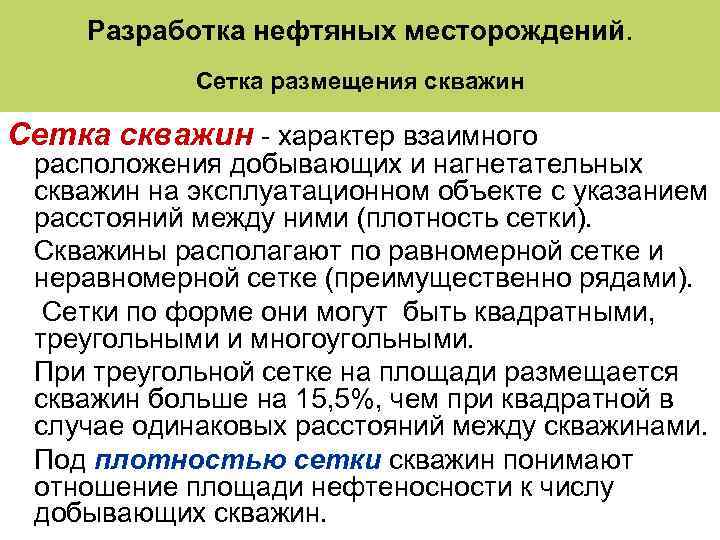 Разработка нефтяных месторождений.

Сетка размещения скважин

Сетка скважин - характер взаимного расположения добывающих и нагнетательных скважин на эксплуатационном объекте с указанием расстояний между ними (плотность сетки).

Скважины располагают по равномерной сетке и неравномерной сетке (преимущественно рядами).

Сетки по форме они могут быть квадратными, треугольными и многоугольными.

При треугольной сетке на площади размещается скважин больше на 15,5%, чем при квадратной в случае одинаковых расстояний между скважинами.

Под плотностью сетки скважин понимают отношение площади нефтеносности к числу добывающих скважин.